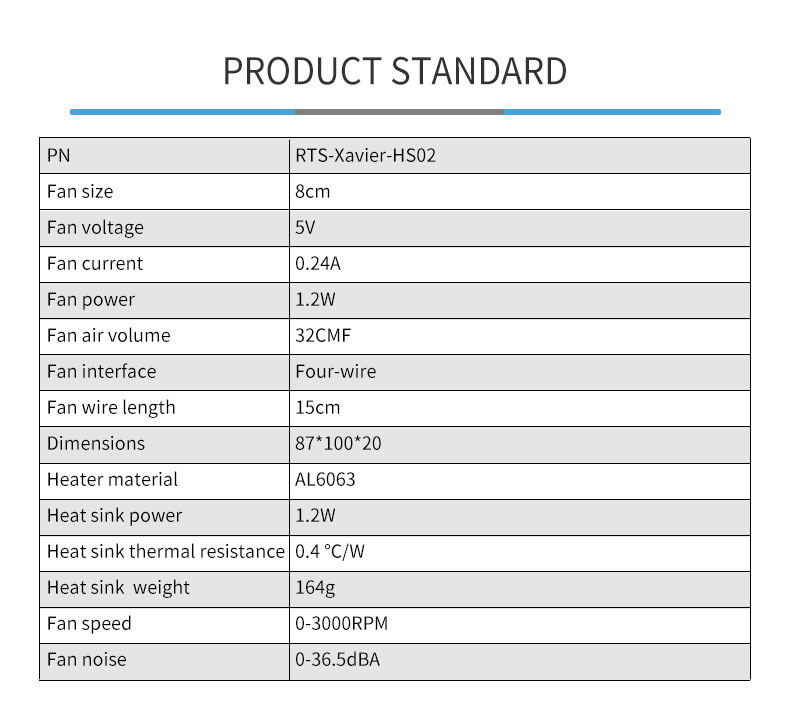 PRODUCT STANDARD

| PN | RTS-Xavier-HS02 |
|---|---|
| Fan size | 8cm |
| Fan voltage | 5V |
| Fan current | 0.24A |
| Fan power | 1.2W |
| Fan air volume | 32CMF |
| Fan interface | Four-wire |
| Fan wire length | 15cm |
| Dimensions | 87*100*20 |
| Heater material | AL6063 |
| Heat sink power | 1.2W |
| Heat sink thermal resistance | 0.4 °C/W |
| Heat sink weight | 164g |
| Fan speed | 0-3000RPM |
| Fan noise | 0-36.5dBA |